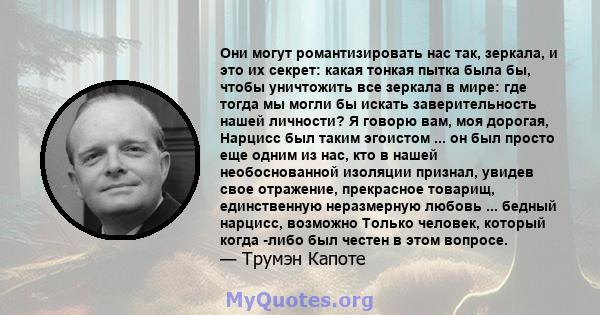 Они могут романтизировать нас так, зеркала, и это их секрет: какая тонкая пытка была бы, чтобы уничтожить все зеркала в мире: где тогда мы могли бы искать заверительность нашей личности? Я говорю вам, моя дорогая, Нарцисс был таким эгоистом ... он был просто еще одним из нас, кто в нашей необоснованной изоляции признал, увидев свое отражение, прекрасное товарищ, единственную неразмерную любовь ... бедный нарцисс, возможно Только человек, который когда -либо был честен в этом вопросе.
— Трумэн Капоте

MyQuotes.org